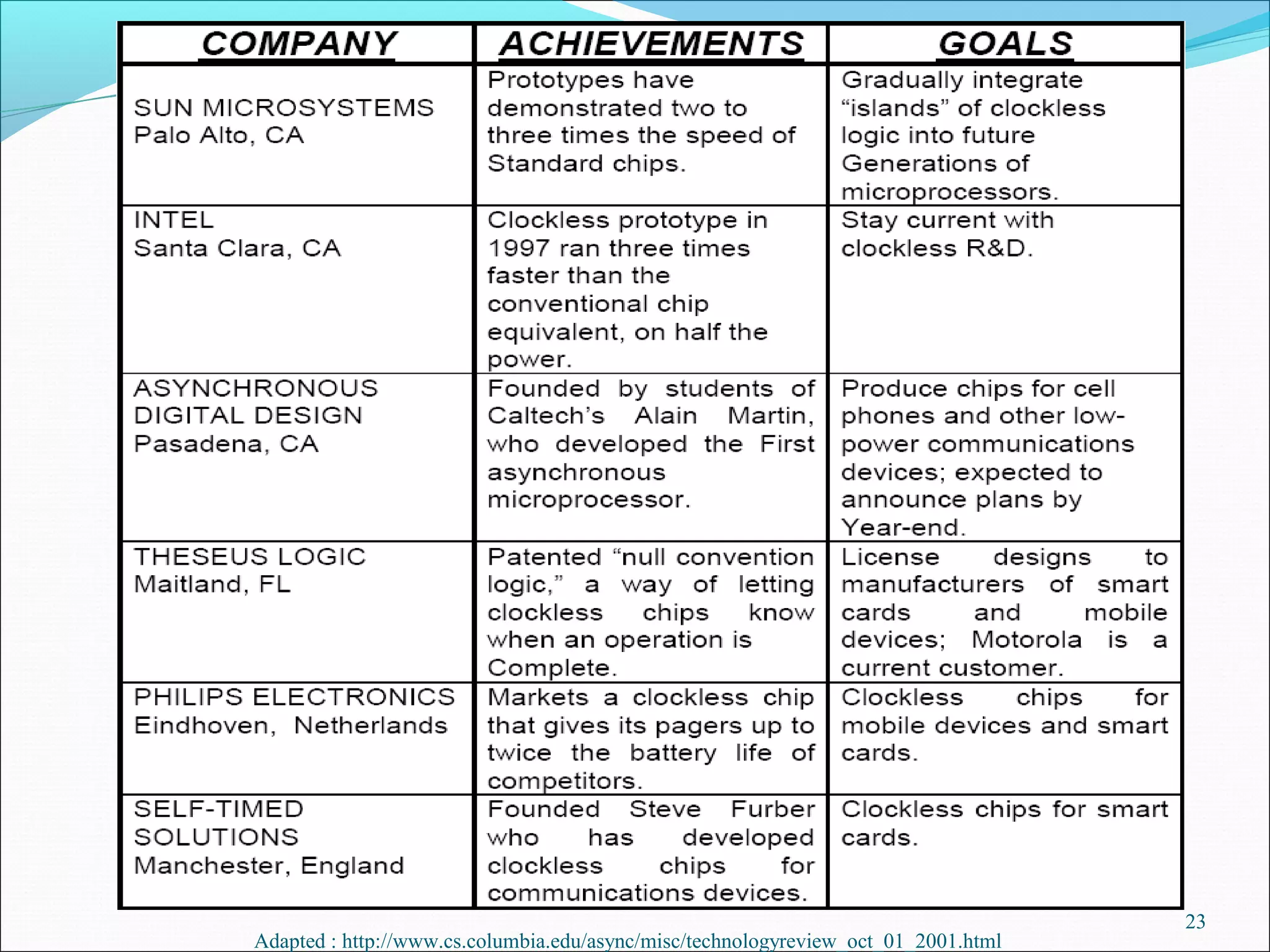 | COMPANY | ACHIEVEMENTS | GOALS |
|---|---|---|
| SUN MICROSYSTEMS Palo Alto, CA | Prototypes have demonstrated two to three times the speed of Standard chips. | Gradually integrate “islands” of clockless logic into future Generations of microprocessors. |
| INTEL Santa Clara, CA | Clockless prototype in 1997 ran three times faster than the conventional chip equivalent, on half the power. | Stay current with clockless R&D. |
| ASYNCHRONOUS DIGITAL DESIGN Pasadena, CA | Founded by students of Caltech’s Alain Martin, who developed the First asynchronous microprocessor. | Produce chips for cell phones and other low-power communications devices; expected to announce plans by Year-end. |
| THESEUS LOGIC Maitland, FL | Patented “null convention logic,” a way of letting clockless chips know when an operation is Complete. | License designs to manufacturers of smart cards and mobile devices; Motorola is a current customer. |
| PHILIPS ELECTRONICS Eindhoven, Netherlands | Markets a clockless chip that gives its pagers up to twice the battery life of competitors. | Clockless chips for mobile devices and smart cards. |
| SELF-TIMED SOLUTIONS Manchester, England | Founded Steve Furber who has developed clockless chips for communications devices. | Clockless chips for smart cards. |

23

Adapted : http://www.cs.columbia.edu/async/misc/technologyreview_oct_01_2001.html